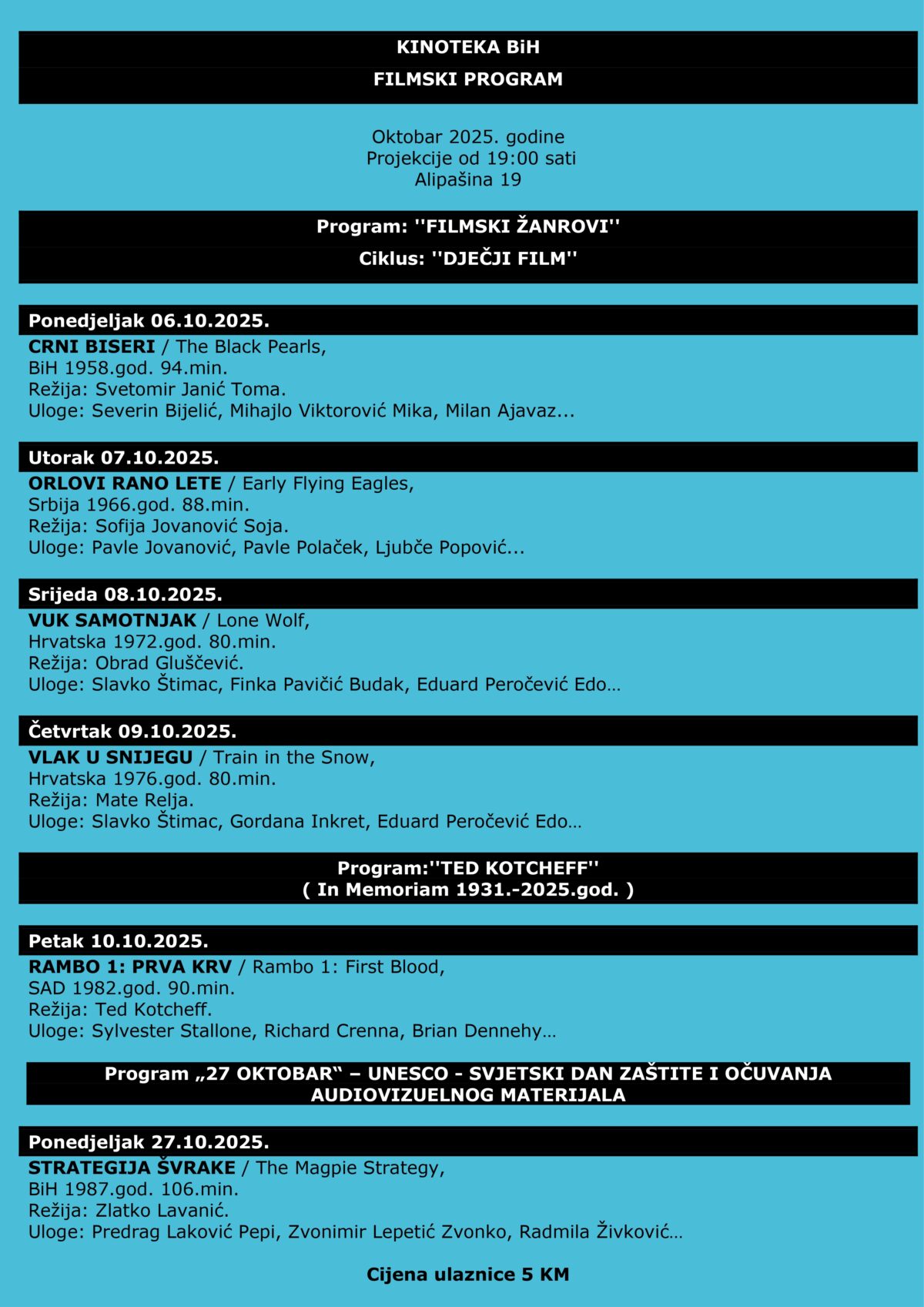 KINOTEKA BiH

FILMSKI PROGRAM

Oktobar 2025. godine
Projekcije od 19:00 sati
Alipašina 19

Program: ''FILMSKI ŽANROVI''

Ciklus: ''DJEČJI FILM''

Ponedjeljak 06.10.2025.

CRNI BISERI / The Black Pearls,
BiH 1958.god. 94.min.
Režija: Svetomir Janić Toma.
Uloge: Severin Bijelić, Mihajlo Viktorović Mika, Milan Ajavaz...

Utorak 07.10.2025.

ORLOVI RANO LETE / Early Flying Eagles,
Srbija 1966.god. 88.min.
Režija: Sofija Jovanović Soja.
Uloge: Pavle Jovanović, Pavle Polaček, Ljubče Popović...

Srijeda 08.10.2025.

VUK SAMOTNJAK / Lone Wolf,
Hrvatska 1972.god. 80.min.
Režija: Obrad Gluščević.
Uloge: Slavko Štimac, Finka Pavičić Budak, Eduard Peročević Edo…

Četvrtak 09.10.2025.

VLAK U SNIJEGU / Train in the Snow,
Hrvatska 1976.god. 80.min.
Režija: Mate Relja.
Uloge: Slavko Štimac, Gordana Inkret, Eduard Peročević Edo…

Program:''TED KOTCHEFF''
( In Memoriam 1931.-2025.god. )

Petak 10.10.2025.

RAMBO 1: PRVA KRV / Rambo 1: First Blood,
SAD 1982.god. 90.min.
Režija: Ted Kotcheff.
Uloge: Sylvester Stallone, Richard Crenna, Brian Dennehy…

Program „27 OKTOBAR“ – UNESCO - SVJETSKI DAN ZAŠTITE I OČUVANJA AUDIOVIZUELNOG MATERIJALA

Ponedjeljak 27.10.2025.

STRATEGIJA ŠVRAKE / The Magpie Strategy,
BiH 1987.god. 106.min.
Režija: Zlatko Lavanić.
Uloge: Predrag Laković Pepi, Zvonimir Lepetić Zvonko, Radmila Živković…

Cijena ulaznice 5 KM